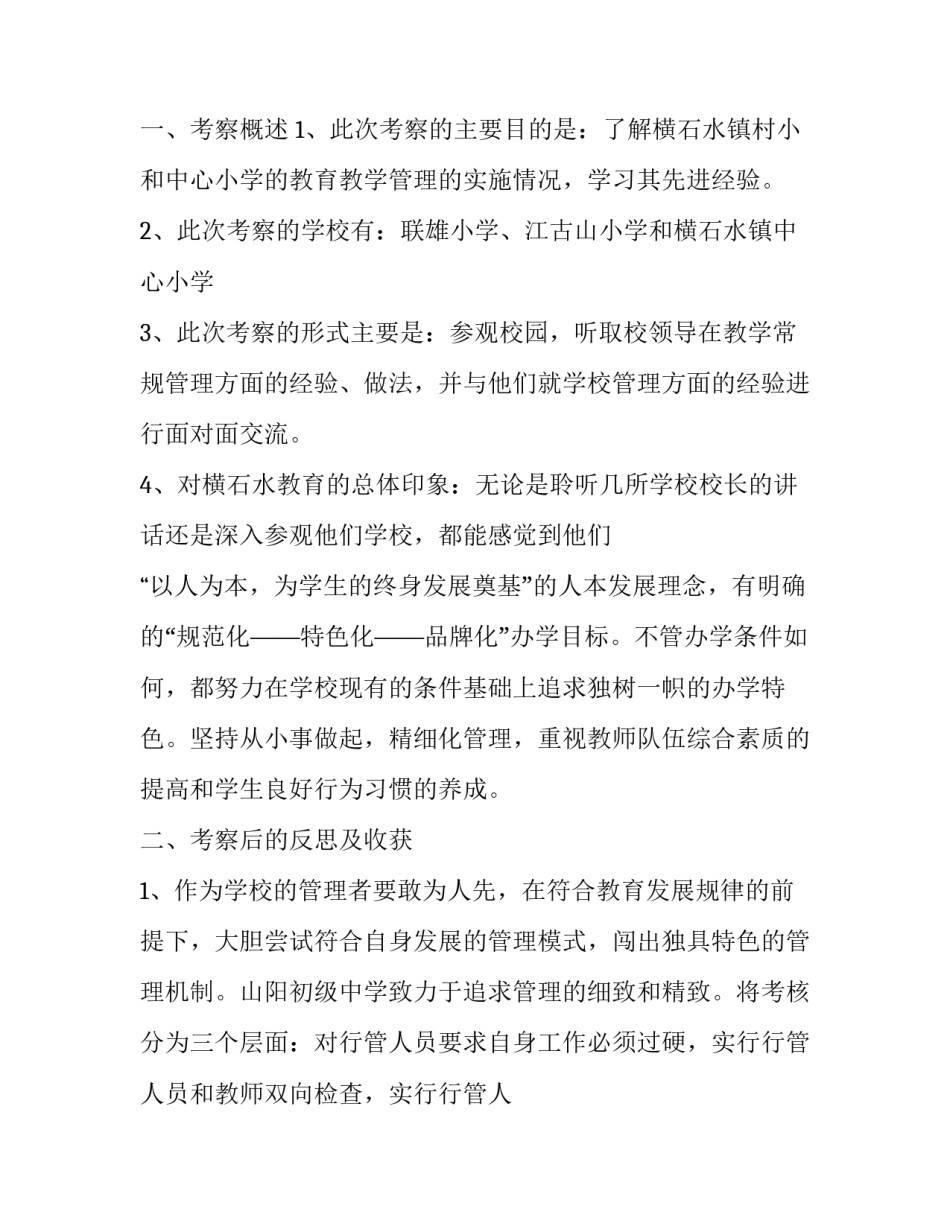 一、考察概述 1、此次考察的主要目的是：了解横石水镇村小和中心小学的教育教学管理的实施情况，学习其先进经验。

2、此次考察的学校有：联雄小学、江古山小学和横石水镇中心小学

3、此次考察的形式主要是：参观校园，听取校领导在教学常规管理方面的经验、做法，并与他们就学校管理方面的经验进行面对面交流。

4、对横石水教育的总体印象：无论是聆听几所学校校长的讲话还是深入参观他们学校，都能感觉到他们

“以人为本，为学生的终身发展奠基”的人本发展理念，有明确的“规范化——特色化——品牌化”办学目标。不管办学条件如何，都努力在学校现有的条件基础上追求独树一帜的办学特色。坚持从小事做起，精细化管理，重视教师队伍综合素质的提高和学生良好行为习惯的养成。

二、考察后的反思及收获

1、作为学校的管理者要敢为人先，在符合教育发展规律的前提下，大胆尝试符合自身发展的管理模式，闯出独具特色的管理机制。山阳初级中学致力于追求管理的细致和精致。将考核分为三个层面：对行管人员要求自身工作必须过硬，实行行管人员和教师双向检查，实行行管人